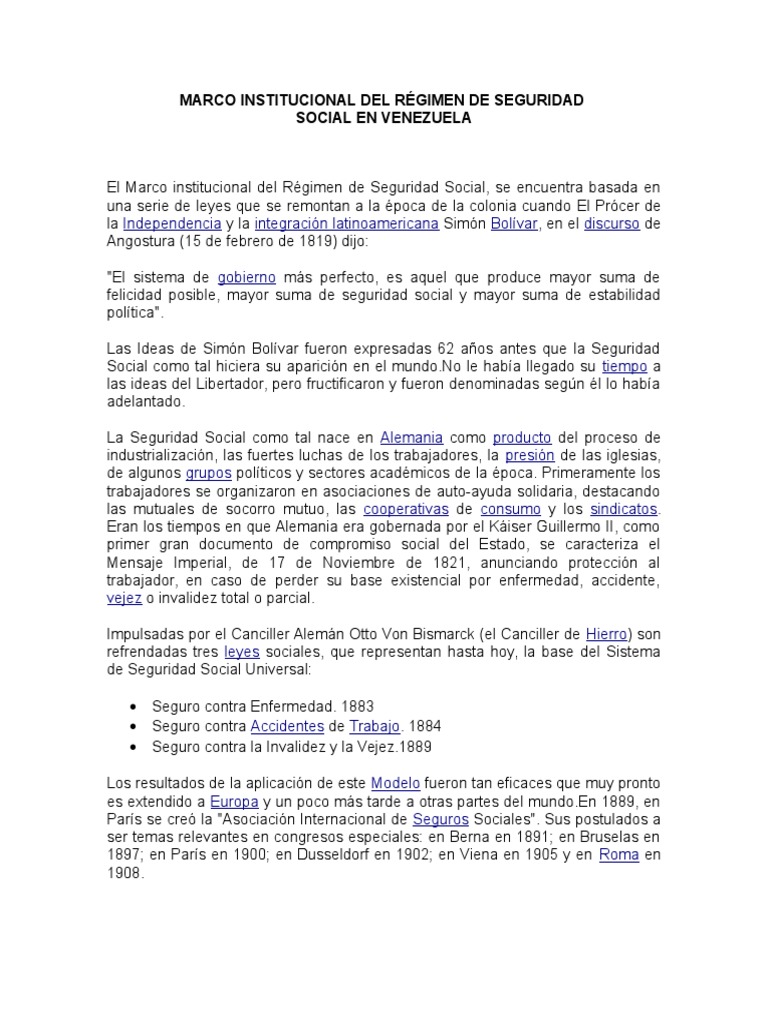 MARCO INSTITUCIONAL DEL RÉGIMEN DE SEGURIDAD SOCIAL EN VENEZUELA

El Marco institucional del Régimen de Seguridad Social, se encuentra basada en una serie de leyes que se remontan a la época de la colonia cuando El Prócer de la Independencia y la integración latinoamericana Simón Bolívar, en el discurso de Angostura (15 de febrero de 1819) dijo:

"El sistema de gobierno más perfecto, es aquel que produce mayor suma de felicidad posible, mayor suma de seguridad social y mayor suma de estabilidad política".

Las Ideas de Simón Bolívar fueron expresadas 62 años antes que la Seguridad Social como tal hiciera su aparición en el mundo.No le había llegado su tiempo a las ideas del Libertador, pero fructificaron y fueron denominadas según él lo había adelantado.

La Seguridad Social como tal nace en Alemania como producto del proceso de industrialización, las fuertes luchas de los trabajadores, la presión de las iglesias, de algunos grupos políticos y sectores académicos de la época. Primeramente los trabajadores se organizaron en asociaciones de auto-ayuda solidaria, destacando las mutuales de socorro mutuo, las cooperativas de consumo y los sindicatos. Eran los tiempos en que Alemania era gobernada por el Káiser Guillermo II, como primer gran documento de compromiso social del Estado, se caracteriza el Mensaje Imperial, de 17 de Noviembre de 1821, anunciando protección al trabajador, en caso de perder su base existencial por enfermedad, accidente, vejez o invalidez total o parcial.

Impulsadas por el Canciller Alemán Otto Von Bismarck (el Canciller de Hierro) son refrendadas tres leyes sociales, que representan hasta hoy, la base del Sistema de Seguridad Social Universal:

• Seguro contra Enfermedad. 1883
• Seguro contra Accidentes de Trabajo. 1884
• Seguro contra la Invalidez y la Vejez.1889

Los resultados de la aplicación de este Modelo fueron tan eficaces que muy pronto es extendido a Europa y un poco más tarde a otras partes del mundo.En 1889, en París se creó la "Asociación Internacional de Seguros Sociales". Sus postulados a ser temas relevantes en congresos especiales: en Berna en 1891; en Bruselas en 1897; en París en 1900; en Dusseldorf en 1902; en Viena en 1905 y en Roma en 1908.